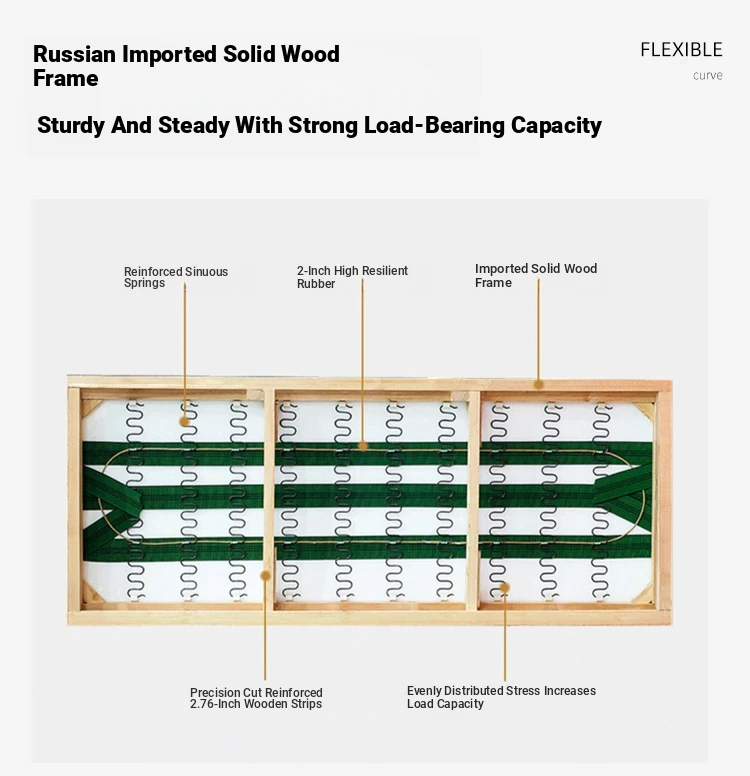 Russian Imported Solid Wood Frame

FLEXIBLE

curve

Sturdy And Steady With Strong Load-Bearing Capacity

Reinforced Sinuous Springs

2-Inch High Resilient Rubber

Imported Solid Wood Frame

Precision Cut Reinforced 2.76-Inch Wooden Strips

Evenly Distributed Stress Increases Load Capacity